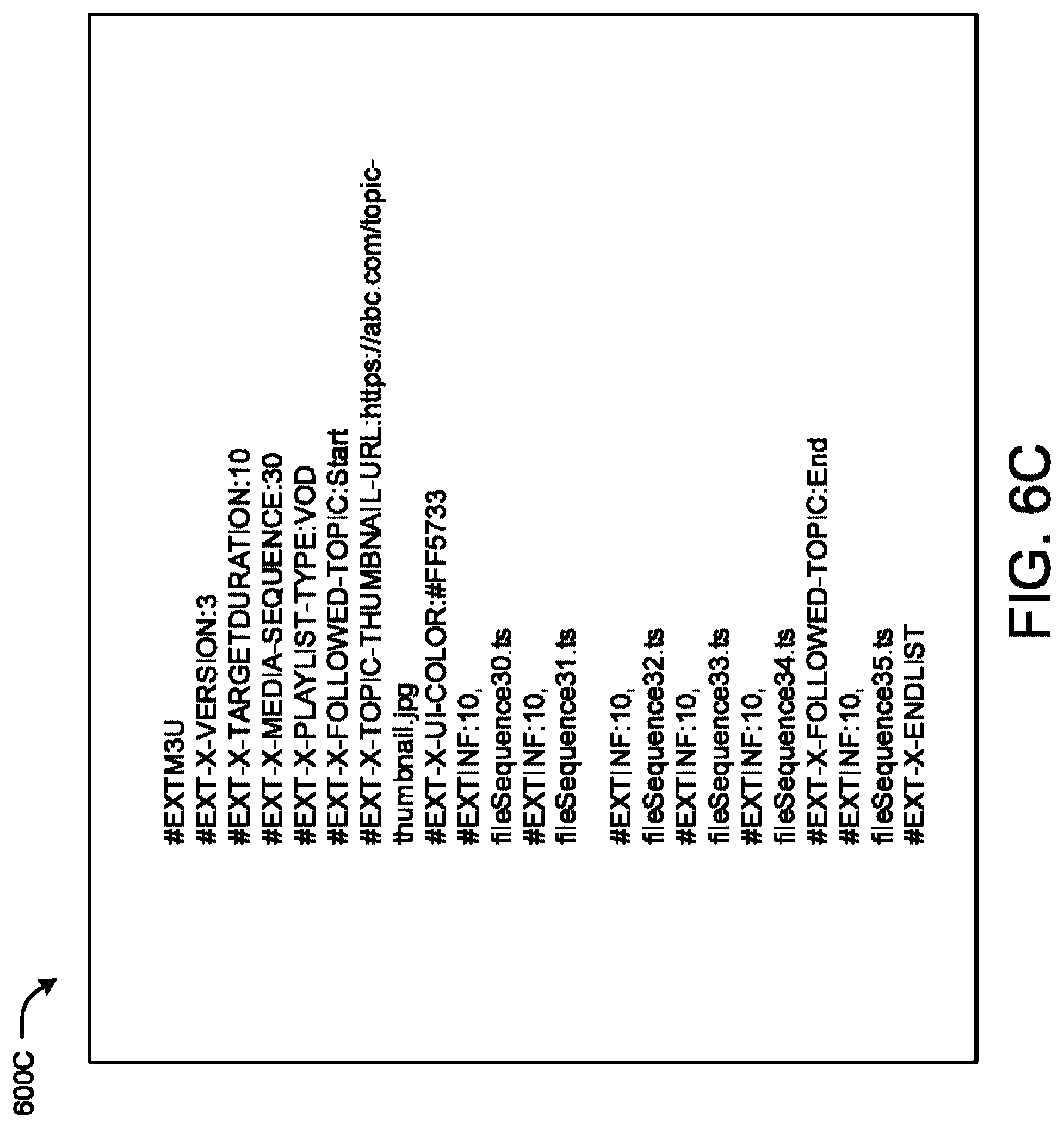 600C

#EXTM3U
#EXT-X-VERSION:3
#EXT-X-TARGETDURATION:10
#EXT-X-MEDIA-SEQUENCE:30
#EXT-X-PLAYLIST-TYPE:VOD
#EXT-X-FOLLOWED-TOPIC:Start
#EXT-X-TOPIC-THUMBNAIL-URL:https://abc.com/topic-thumbnail.jpg
#EXT-X-UI-COLOR:#FF5733
#EXTINF:10,
fileSequence30.ts
#EXTINF:10,
fileSequence31.ts

#EXTINF:10,
fileSequence32.ts
#EXTINF:10,
fileSequence33.ts
#EXTINF:10,
fileSequence34.ts
#EXT-X-FOLLOWED-TOPIC:End
#EXTINF:10,
fileSequence35.ts
#EXT-X-ENDLIST

FIG. 6C